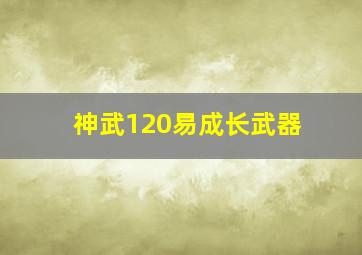 神武120易成长武器